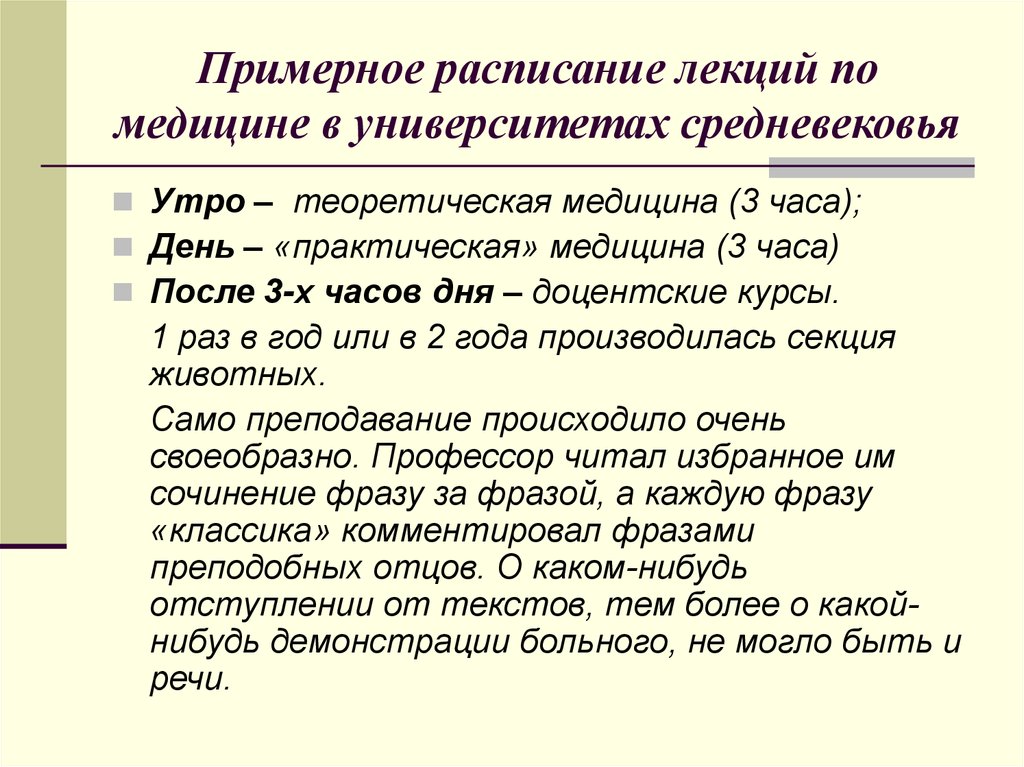 Примерное расписание лекций по медицине в университетах средневековья

Утро – теоретическая медицина (3 часа);

День – «практическая» медицина (3 часа)

После 3-х часов дня – доцентские курсы.

1 раз в год или в 2 года производилась секция животных.

Само преподавание происходило очень своеобразно. Профессор читал избранное им сочинение фразу за фразой, а каждую фразу «классика» комментировал фразами преподобных отцов. О каком-нибудь отступлении от текстов, тем более о какой-нибудь демонстрации больного, не могло быть и речи.